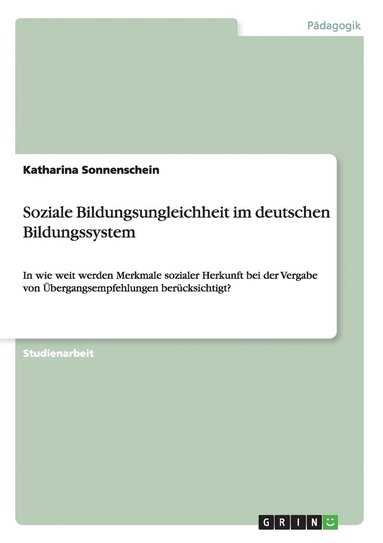 Pädagogik

Katharina Sonnenschein

Soziale Bildungsungleichheit im deutschen Bildungssystem

In wie weit werden Merkmale sozialer Herkunft bei der Vergabe von Übergangsempfehlungen berücksichtigt?

Studienarbeit

GRIN